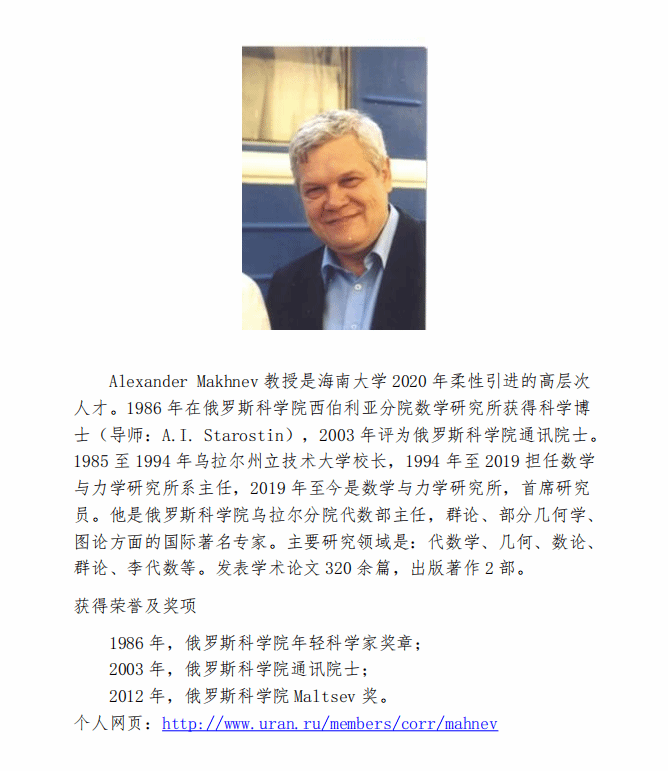 Alexander Makhnev 教授是海南大学 2020 年柔性引进的高层次人才。1986 年在俄罗斯科学院西伯利亚分院数学研究所获得科学博士（导师：A.I. Starostin），2003 年评为俄罗斯科学院通讯院士。1985 至 1994 年乌拉尔州立技术大学校长，1994 年至 2019 担任数学与力学研究所系主任，2019 年至今是数学与力学研究所，首席研究员。他是俄罗斯科学院乌拉尔分院代数部主任，群论、部分几何学、图论方面的国际著名专家。主要研究领域是：代数学、几何、数论、群论、李代数等。发表学术论文 320 余篇，出版著作 2 部。

获得荣誉及奖项

1986 年，俄罗斯科学院年轻科学家奖章；

2003 年，俄罗斯科学院通讯院士；

2012 年，俄罗斯科学院 Maltsev 奖。

个人网页：http://www.uran.ru/members/corr/mahnev